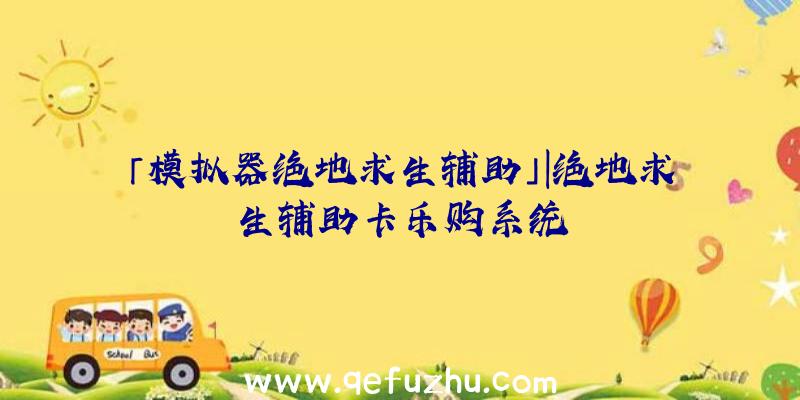 「模拟器绝地求生辅助」|绝地求生辅助卡乐购系统

School Bus

www.qefuzhu.com